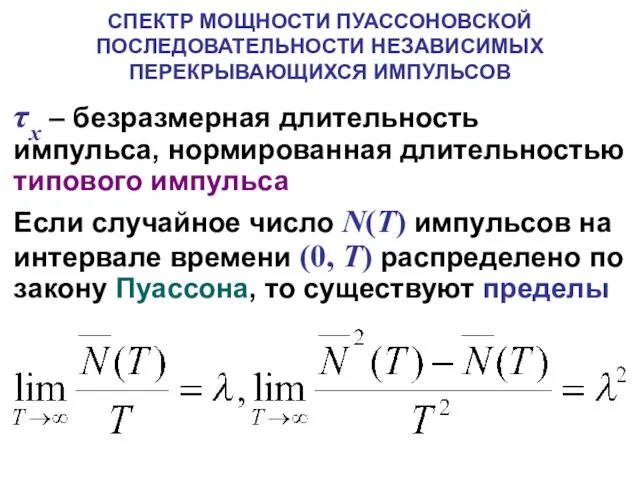 СПЕКТР МОЩНОСТИ ПУАССОНОВСКОЙ ПОСЛЕДОВАТЕЛЬНОСТИ НЕЗАВИСИМЫХ ПЕРЕКРЫВАЮЩИХСЯ ИМПУЛЬСОВ

$\tau_x$ – безразмерная длительность импульса, нормированная длительностью типового импульса

Если случайное число $N(T)$ импульсов на интервале времени $(0, T)$ распределено по закону Пуассона, то существуют пределы

$\lim_{T\to\infty} \frac{\overline{N}(T)}{T} = \lambda, \lim_{T\to\infty} \frac{\overline{N}^2(T) - \overline{N}(T)}{T^2} = \lambda^2$